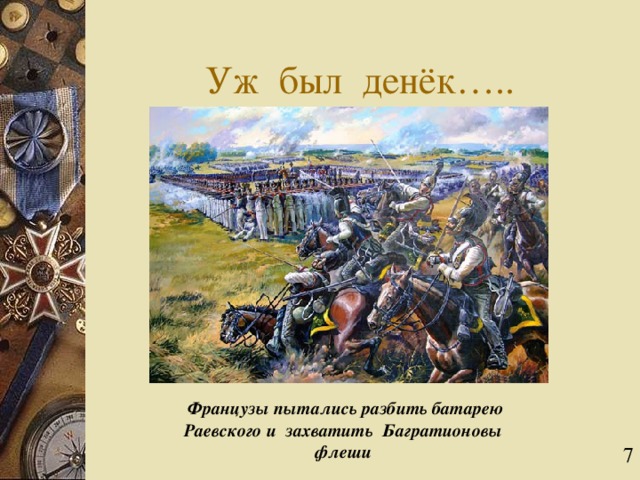 Уж был денёк…..

Французы пытались разбить батарею Раевского и захватить Багратионовы флеши

7